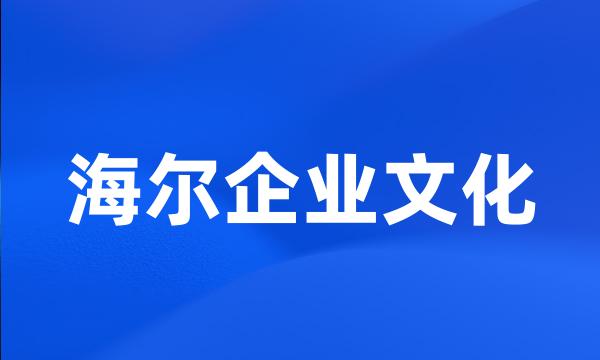 海尔企业文化